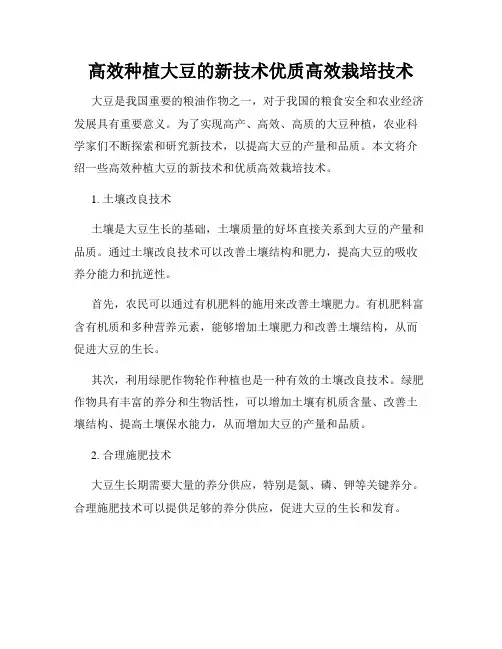 高效种植大豆的新技术优质高效栽培技术

大豆是我国重要的粮油作物之一，对于我国的粮食安全和农业经济发展具有重要意义。为了实现高产、高效、高质的大豆种植，农业科学家们不断探索和研究新技术，以提高大豆的产量和品质。本文将介绍一些高效种植大豆的新技术和优质高效栽培技术。

1. 土壤改良技术

土壤是大豆生长的基础，土壤质量的好坏直接关系到大豆的产量和品质。通过土壤改良技术可以改善土壤结构和肥力，提高大豆的吸收养分能力和抗逆性。

首先，农民可以通过有机肥料的施用来改善土壤肥力。有机肥料富含有机质和多种营养元素，能够增加土壤肥力和改善土壤结构，从而促进大豆的生长。

其次，利用绿肥作物轮作种植也是一种有效的土壤改良技术。绿肥作物具有丰富的养分和生物活性，可以增加土壤有机质含量、改善土壤结构、提高土壤保水能力，从而增加大豆的产量和品质。

2. 合理施肥技术

大豆生长期需要大量的养分供应，特别是氮、磷、钾等关键养分。合理施肥技术可以提供足够的养分供应，促进大豆的生长和发育。